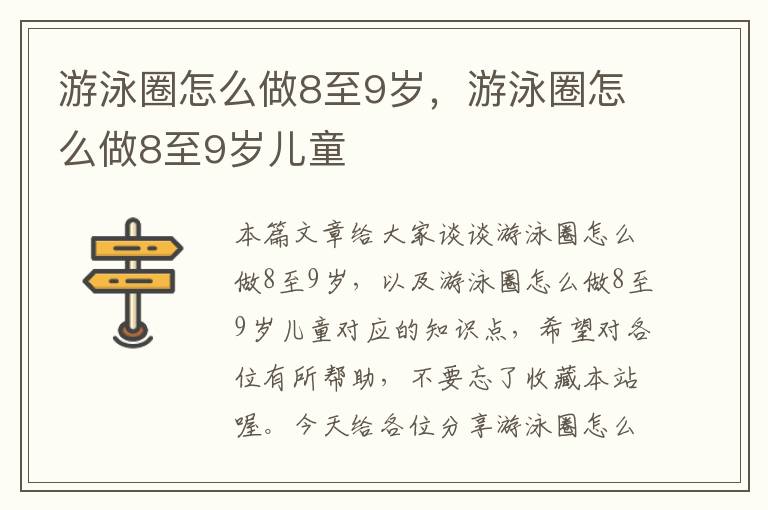 游泳圈怎么做8至9岁，游泳圈怎么做8至9岁儿童

本篇文章给大家谈谈游泳圈怎么做8至9岁，以及游泳圈怎么做8至9岁儿童对应的知识点，希望对各位有所帮助，不要忘了收藏本站喔。今天给各位分享游泳圈怎么